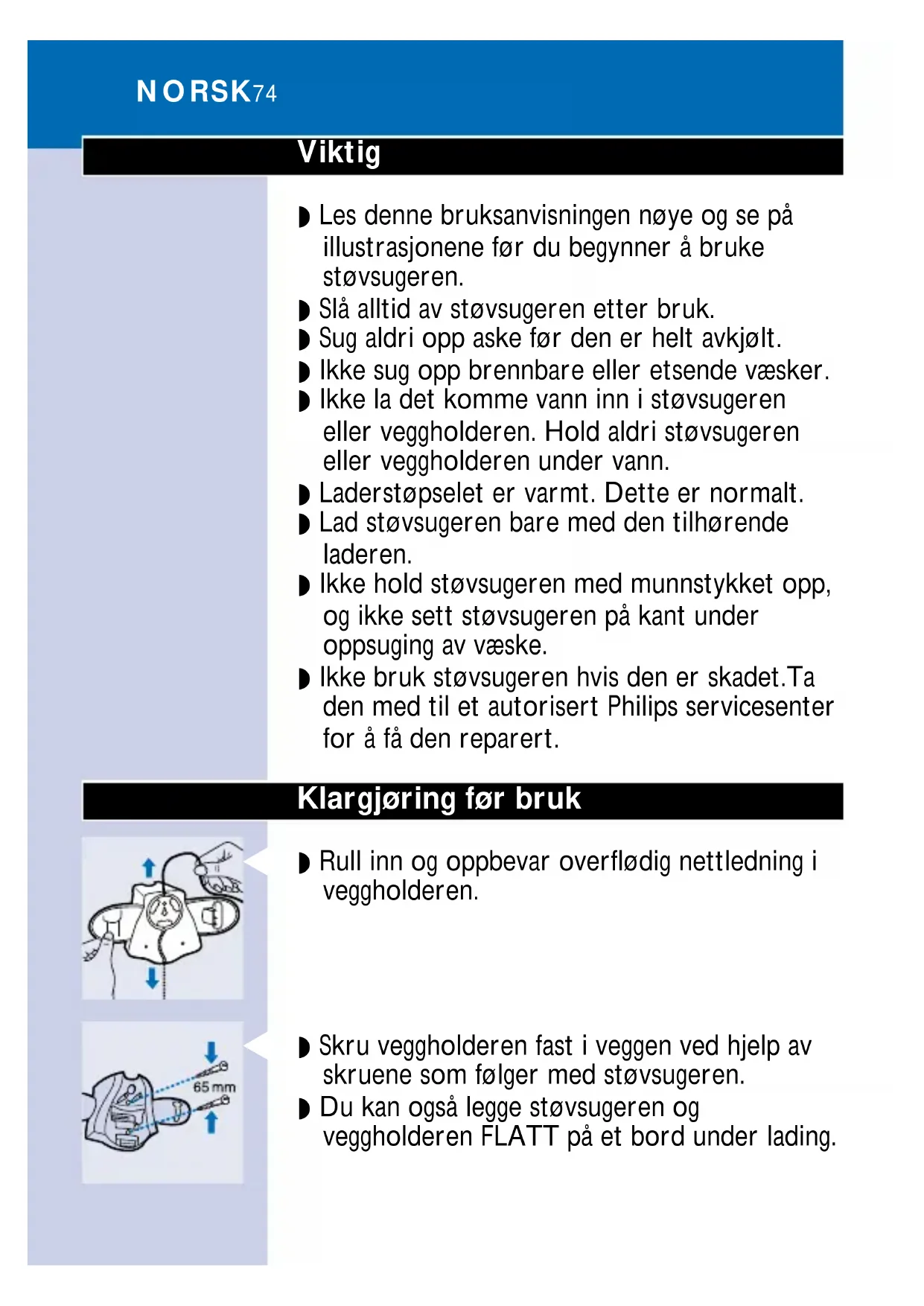 NORSK74

Viktig

◗ Les denne bruksanvisningen nøye og se på illustrasjonene før du begynner å bruke støvsugeren.
◗ Slå alltid av støvsugeren etter bruk.
◗ Sug aldri opp aske før den er helt avkjølt.
◗ Ikke sug opp brennbare eller etsende væsker.
◗ Ikke la det komme vann inn i støvsugeren eller veggholderen. Hold aldri støvsugeren eller veggholderen under vann.
◗ Laderstøpselet er varmt. Dette er normalt.
◗ Lad støvsugeren bare med den tilhørende laderen.
◗ Ikke hold støvsugeren med munnstykket opp, og ikke sett støvsugeren på kant under oppsuging av væske.
◗ Ikke bruk støvsugeren hvis den er skadet.Ta den med til et autorisert Philips servicesenter for å få den reparert.

Klargjøring før bruk

◗ Rull inn og oppbevar overflødig nettledning i veggholderen.

65 mm

◗ Skru veggholderen fast i veggen ved hjelp av skruene som følger med støvsugeren.
◗ Du kan også legge støvsugeren og veggholderen FLATT på et bord under lading.